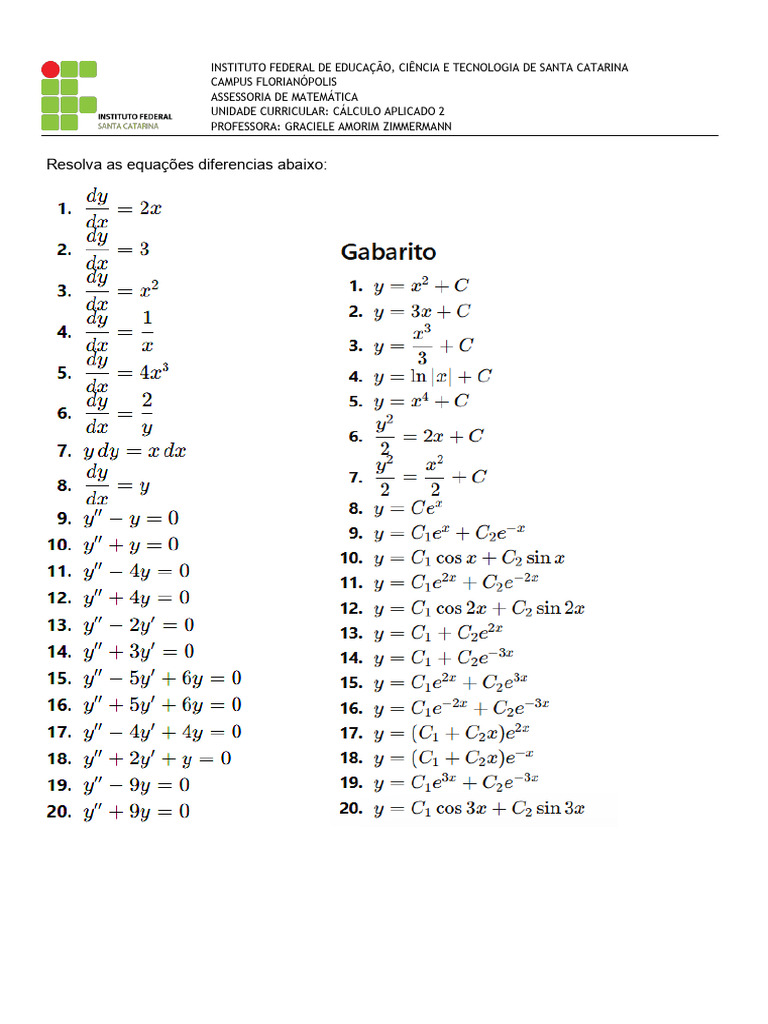 INSTITUTO FEDERAL
SANTA CATARINA

INSTITUTO FEDERAL DE EDUCAÇÃO, CIÊNCIA E TECNOLOGIA DE SANTA CATARINA
CAMPUS FLORIANÓPOLIS
ASSESSORIA DE MATEMÁTICA
UNIDADE CURRICULAR: CÁLCULO APLICADO 2
PROFESSORA: GRACIELE AMORIM ZIMMERMANN

Resolva as equações diferencias abaixo:

1. $\frac{dy}{dx} = 2x$
2. $\frac{dy}{dx} = 3$
3. $\frac{dy}{dx} = x^2$
4. $\frac{dy}{dx} = \frac{1}{x}$
5. $\frac{dy}{dx} = 4x^3$
6. $\frac{dy}{dx} = \frac{2}{y}$
7. $y\,dy = x\,dx$
8. $\frac{dy}{dx} = y$
9. $y'' - y = 0$
10. $y'' + y = 0$
11. $y'' - 4y = 0$
12. $y'' + 4y = 0$
13. $y'' - 2y' = 0$
14. $y'' + 3y' = 0$
15. $y'' - 5y' + 6y = 0$
16. $y'' + 5y' + 6y = 0$
17. $y'' - 4y' + 4y = 0$
18. $y'' + 2y' + y = 0$
19. $y'' - 9y = 0$
20. $y'' + 9y = 0$

Gabarito

1. $y = x^2 + C$
2. $y = 3x + C$
3. $y = \frac{x^3}{3} + C$
4. $y = \ln|x| + C$
5. $y = x^4 + C$
6. $\frac{y^2}{2} = 2x + C$
7. $\frac{y^2}{2} = \frac{x^2}{2} + C$
8. $y = Ce^x$
9. $y = C_1e^x + C_2e^{-x}$
10. $y = C_1\cos x + C_2\sin x$
11. $y = C_1e^{2x} + C_2e^{-2x}$
12. $y = C_1\cos 2x + C_2\sin 2x$
13. $y = C_1 + C_2e^{2x}$
14. $y = C_1 + C_2e^{-3x}$
15. $y = C_1e^{2x} + C_2e^{3x}$
16. $y = C_1e^{-2x} + C_2e^{-3x}$
17. $y = (C_1 + C_2x)e^{2x}$
18. $y = (C_1 + C_2x)e^{-x}$
19. $y = C_1e^{3x} + C_2e^{-3x}$
20. $y = C_1\cos 3x + C_2\sin 3x$